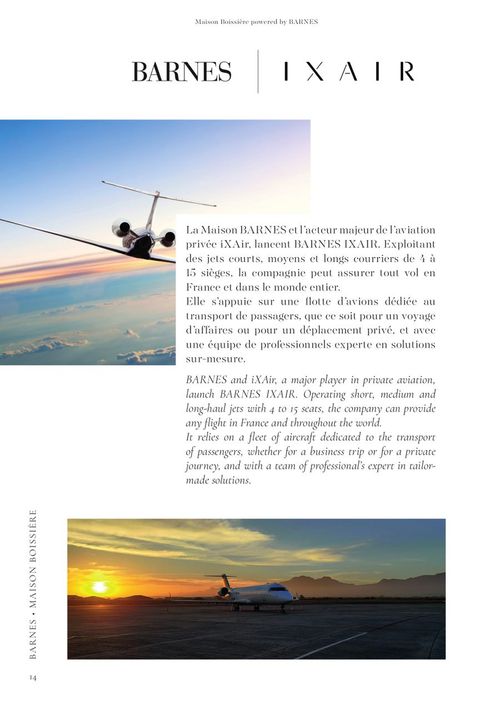 Maison Boissière powered by BARNES

BARNES | IXAIR

La Maison BARNES et l'acteur majeur de l'aviation privée iXAir, lancent BARNES IXAIR. Exploitant des jets courts, moyens et longs courriers de 4 à 15 sièges, la compagnie peut assurer tout vol en France et dans le monde entier.
Elle s'appuie sur une flotte d'avions dédiée au transport de passagers, que ce soit pour un voyage d'affaires ou pour un déplacement privé, et avec une équipe de professionnels experte en solutions sur-mesure.

BARNES and iXAir, a major player in private aviation, launch BARNES IXAIR. Operating short, medium and long-haul jets with 4 to 15 seats, the company can provide any flight in France and throughout the world.
It relies on a fleet of aircraft dedicated to the transport of passengers, whether for a business trip or for a private journey, and with a team of professional's expert in tailor-made solutions.

BARNES • MAISON BOISSIÈRE

14